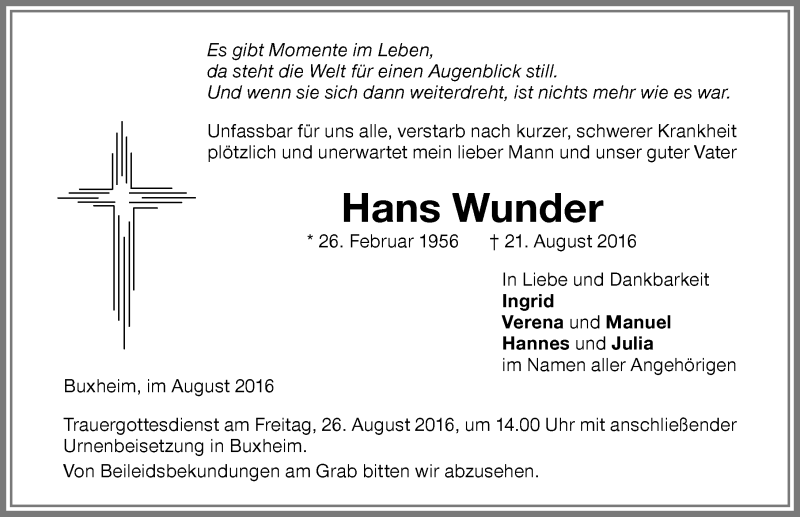 Es gibt Momente im Leben,
da steht die Welt für einen Augenblick still.
Und wenn sie sich dann weiterdreht, ist nichts mehr wie es war.

Unfassbar für uns alle, verstarb nach kurzer, schwerer Krankheit plötzlich und unerwartet mein lieber Mann und unser guter Vater

Hans Wunder

* 26. Februar 1956 † 21. August 2016

In Liebe und Dankbarkeit
Ingrid
Verena und Manuel
Hannes und Julia
im Namen aller Angehörigen

Buxheim, im August 2016

Trauergottesdienst am Freitag, 26. August 2016, um 14.00 Uhr mit anschließender Urnenbeisetzung in Buxheim.

Von Beileidsbekundungen am Grab bitten wir abzusehen.